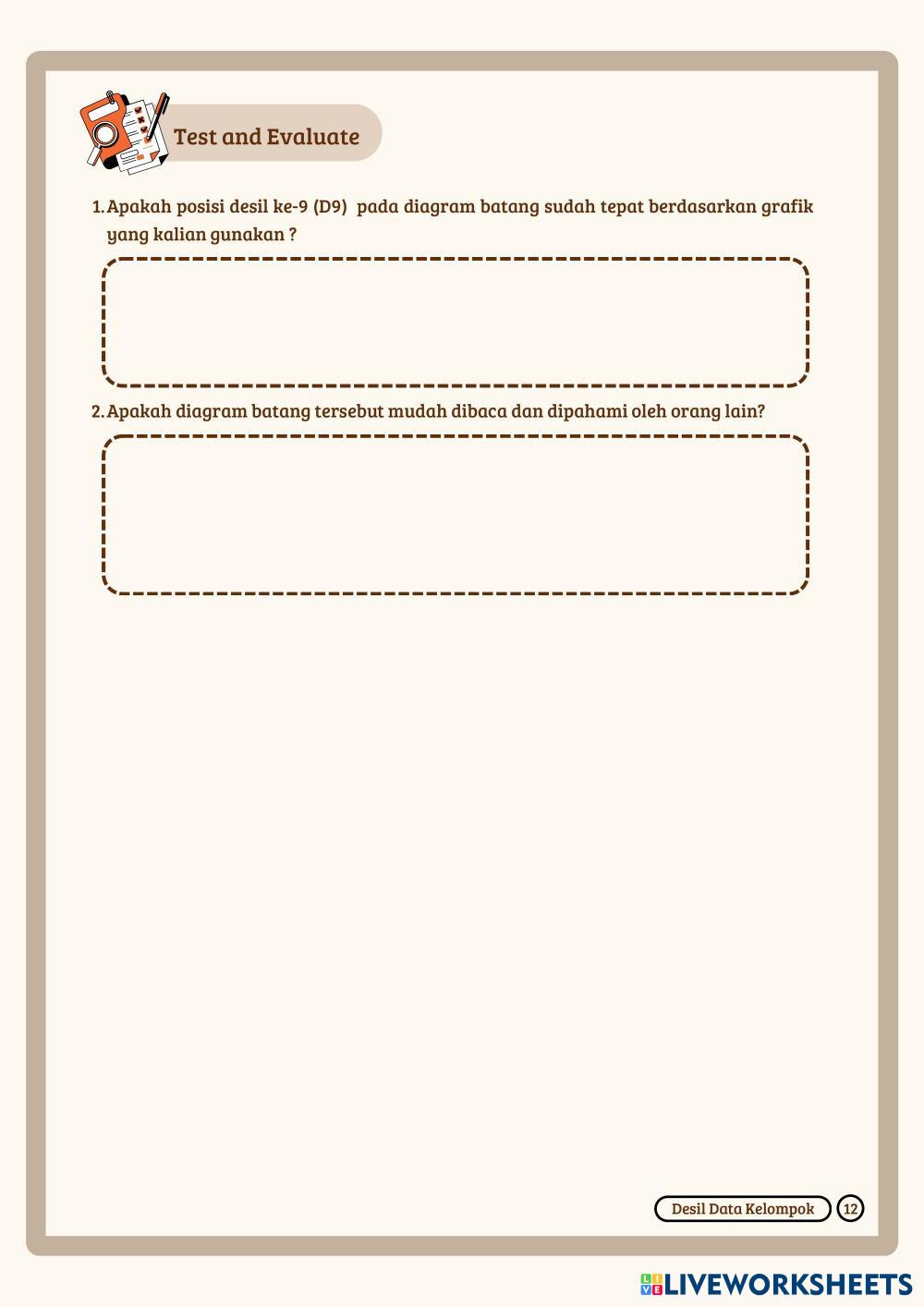 Test and Evaluate

1. Apakah posisi desil ke-9 (D9) pada diagram batang sudah tepat berdasarkan grafik yang kalian gunakan ?

2. Apakah diagram batang tersebut mudah dibaca dan dipahami oleh orang lain?

Desil Data Kelompok 12

LIVEWORKSHEETS